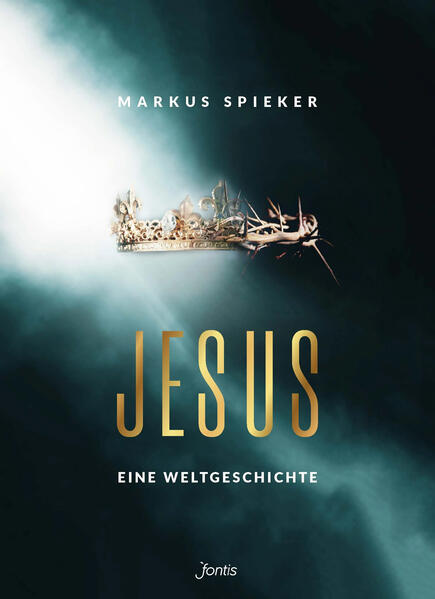 MARKUS SPIEKER

JESUS

EINE WELTGESCHICHTE

fontis